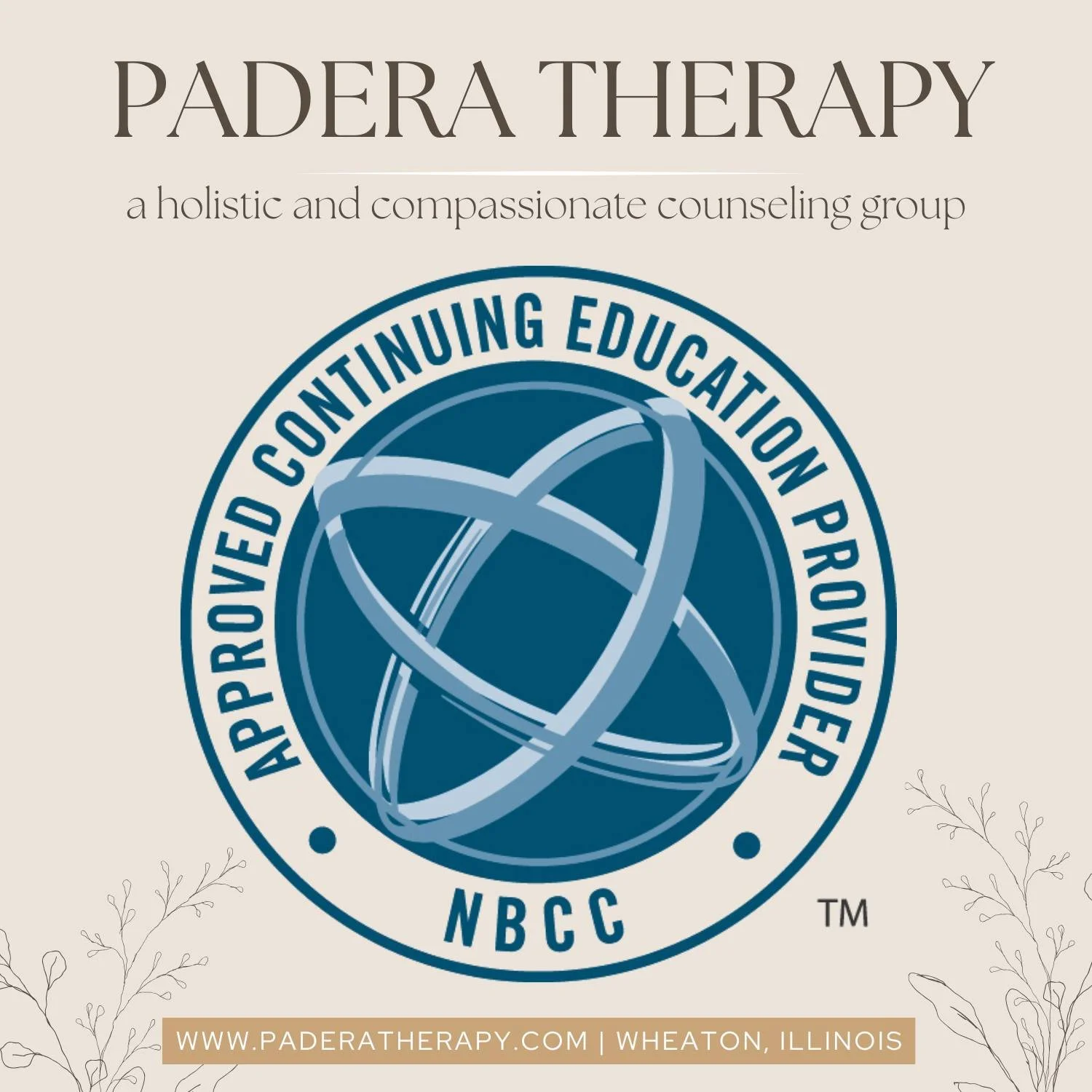 PADERA THERAPY

a holistic and compassionate counseling group

APPROVED CONTINUING EDUCATION PROVIDER

NBCC

TM

WWW.PADERATHERAPY.COM | WHEATON, ILLINOIS